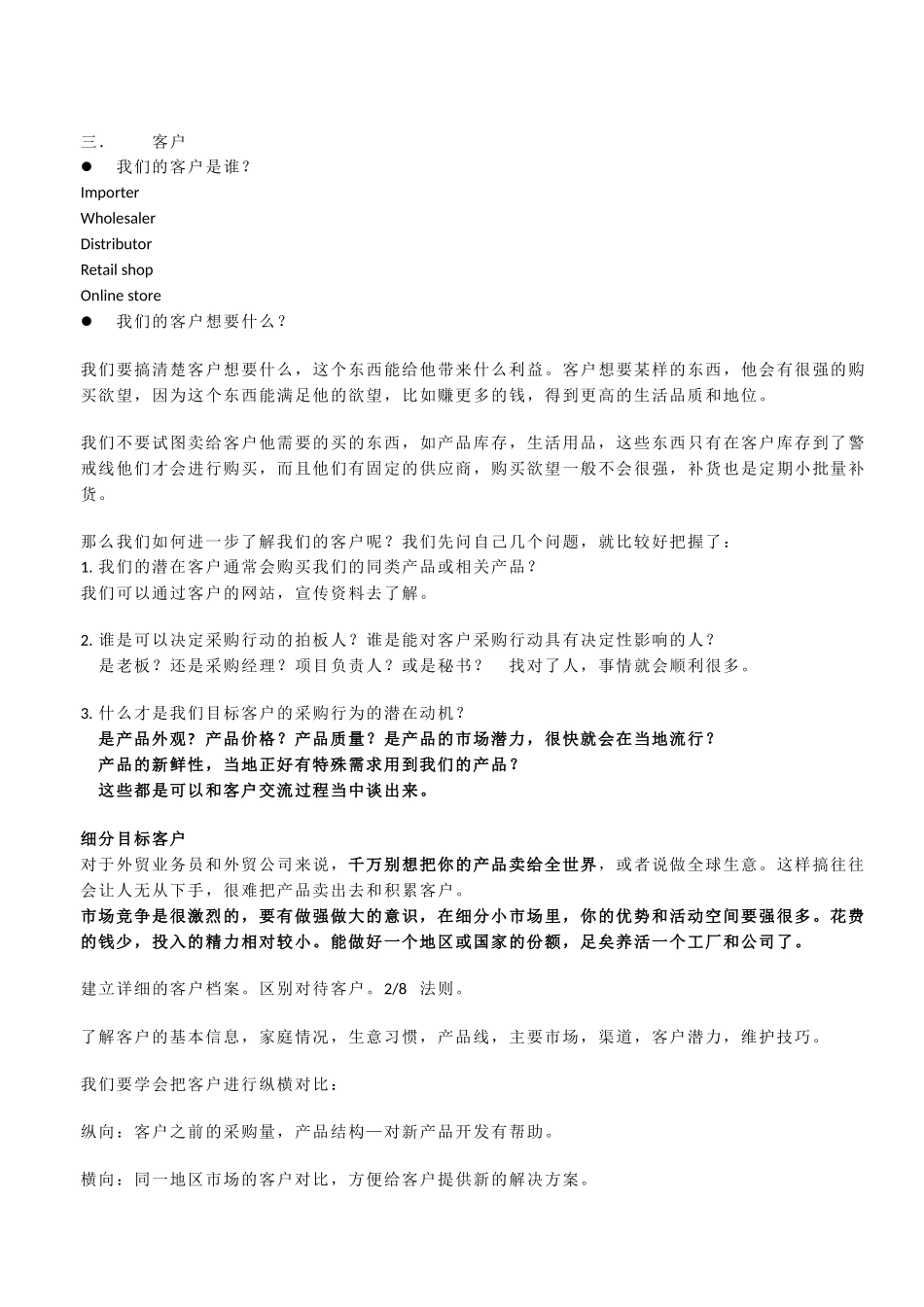 三． 客户

● 我们的客户是谁？

Importer
Wholesaler
Distributor
Retail shop
Online store

● 我们的客户想要什么？

我们要搞清楚客户想要什么，这个东西能给他带来什么利益。客户想要某样的东西，他会有很强的购买欲望，因为这个东西能满足他的欲望，比如赚更多的钱，得到更高的生活品质和地位。

我们不要试图卖给客户他需要的买的东西，如产品库存，生活用品，这些东西只有在客户库存到了警戒线他们才会进行购买，而且他们有固定的供应商，购买欲望一般不会很强，补货也是定期小批量补货。

那么我们如何进一步了解我们的客户呢？我们先问自己几个问题，就比较好把握了：
1. 我们的潜在客户通常会购买我们的同类产品或相关产品？
我们可以通过客户的网站，宣传资料去了解。

2. 谁是可以决定采购行动的拍板人？谁是能对客户采购行动具有决定性影响的人？
是老板？还是采购经理？项目负责人？或是秘书？ 找对了人，事情就会顺利很多。

3. 什么才是我们目标客户的采购行为的潜在动机？
是产品外观？产品价格？产品质量？是产品的市场潜力，很快就会在当地流行？
产品的新鲜性，当地正好有特殊需求用到我们的产品？
这些都是可以和客户交流过程当中谈出来。

细分目标客户
对于外贸业务员和外贸公司来说，千万别想把你的产品卖给全世界，或者说做全球生意。这样搞往往会让人无从下手，很难把产品卖出去和积累客户。
市场竞争是很激烈的，要有做强做大的意识，在细分小市场里，你的优势和活动空间要强很多。花费的钱少，投入的精力相对较小。能做好一个地区或国家的份额，足矣养活一个工厂和公司了。

建立详细的客户档案。区别对待客户。2/8 法则。

了解客户的基本信息，家庭情况，生意习惯，产品线，主要市场，渠道，客户潜力，维护技巧。

我们要学会把客户进行纵横对比：

纵向：客户之前的采购量，产品结构—对新产品开发有帮助。

横向：同一地区市场的客户对比，方便给客户提供新的解决方案。